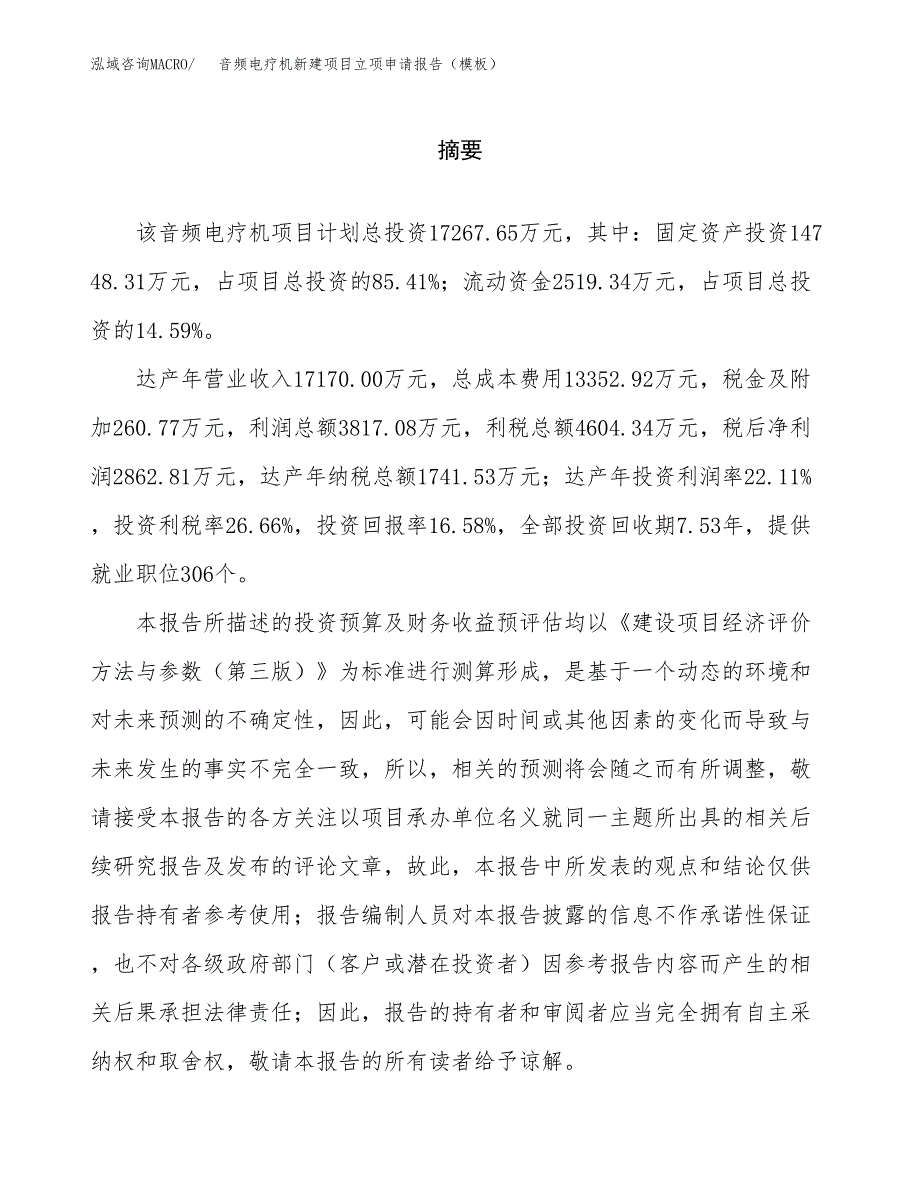 泓域咨询MACRO/　音频电疗机新建项目立项申请报告（模板）

摘要

该音频电疗机项目计划总投资17267.65万元，其中：固定资产投资14748.31万元，占项目总投资的85.41%；流动资金2519.34万元，占项目总投资的14.59%。

达产年营业收入17170.00万元，总成本费用13352.92万元，税金及附加260.77万元，利润总额3817.08万元，利税总额4604.34万元，税后净利润2862.81万元，达产年纳税总额1741.53万元；达产年投资利润率22.11%，投资利税率26.66%，投资回报率16.58%，全部投资回收期7.53年，提供就业职位306个。

本报告所描述的投资预算及财务收益预评估均以《建设项目经济评价方法与参数（第三版）》为标准进行测算形成，是基于一个动态的环境和对未来预测的不确定性，因此，可能会因时间或其他因素的变化而导致与未来发生的事实不完全一致，所以，相关的预测将会随之而有所调整，敬请接受本报告的各方关注以项目承办单位名义就同一主题所出具的相关后续研究报告及发布的评论文章，故此，本报告中所发表的观点和结论仅供报告持有者参考使用；报告编制人员对本报告披露的信息不作承诺性保证，也不对各级政府部门（客户或潜在投资者）因参考报告内容而产生的相关后果承担法律责任；因此，报告的持有者和审阅者应当完全拥有自主采纳权和取舍权，敬请本报告的所有读者给予谅解。